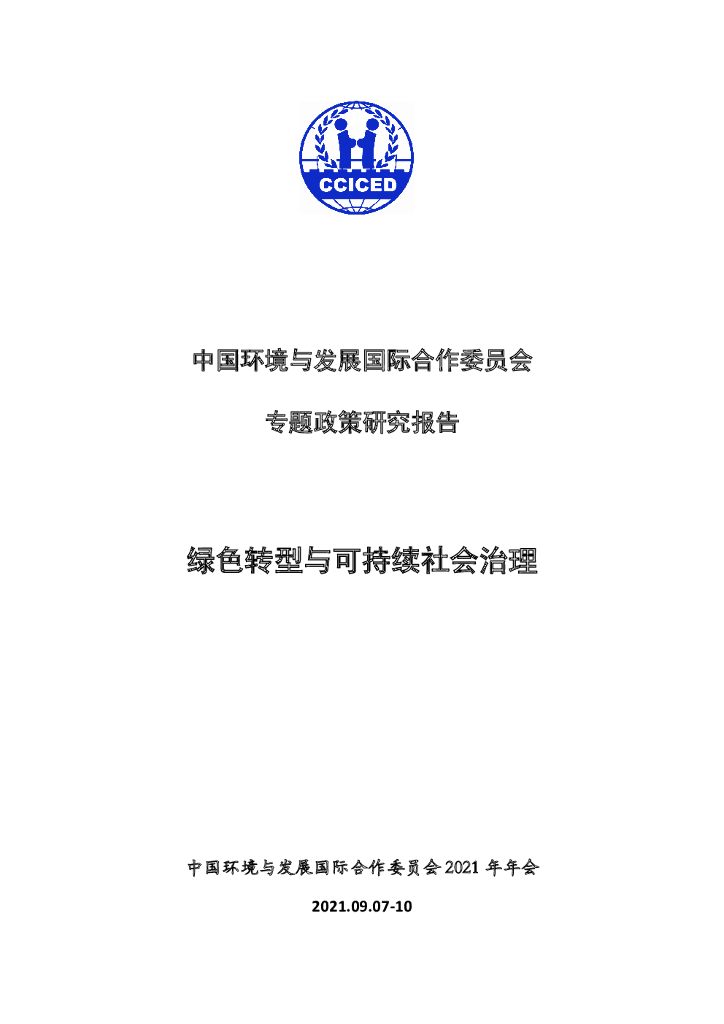 CCICED

中国环境与发展国际合作委员会

专题政策研究报告

绿色转型与可持续社会治理

中国环境与发展国际合作委员会2021年年会

2021.09.07-10